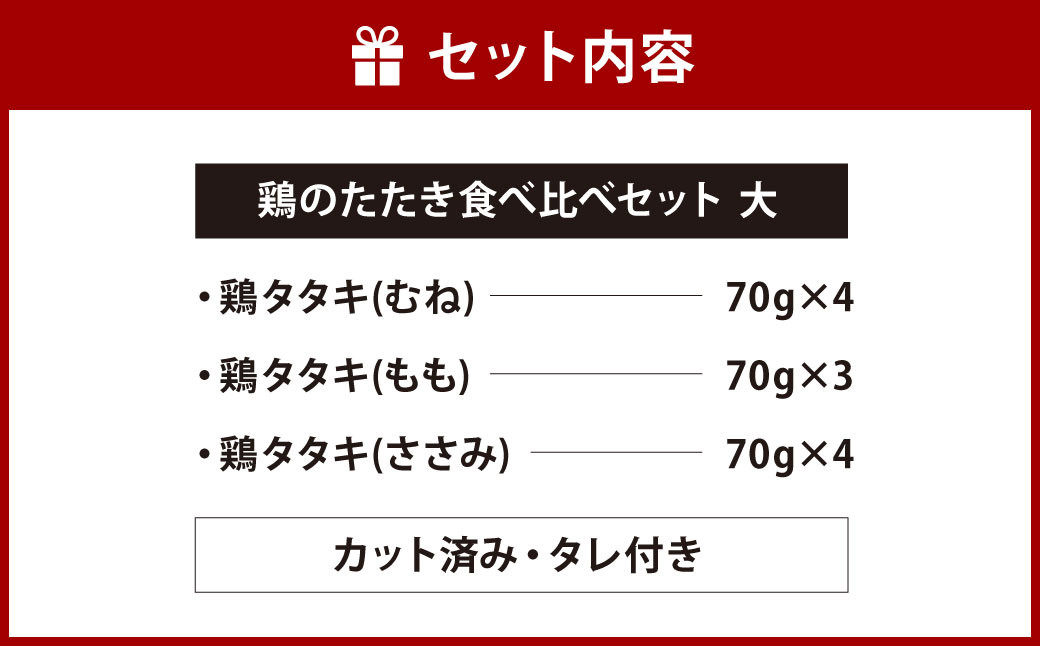 セット内容

鶏のたたき食べ比べセット 大

・鶏タタキ(むね) 70g×4

・鶏タタキ(もも) 70g×3

・鶏タタキ(ささみ) 70g×4

カット済み・タレ付き